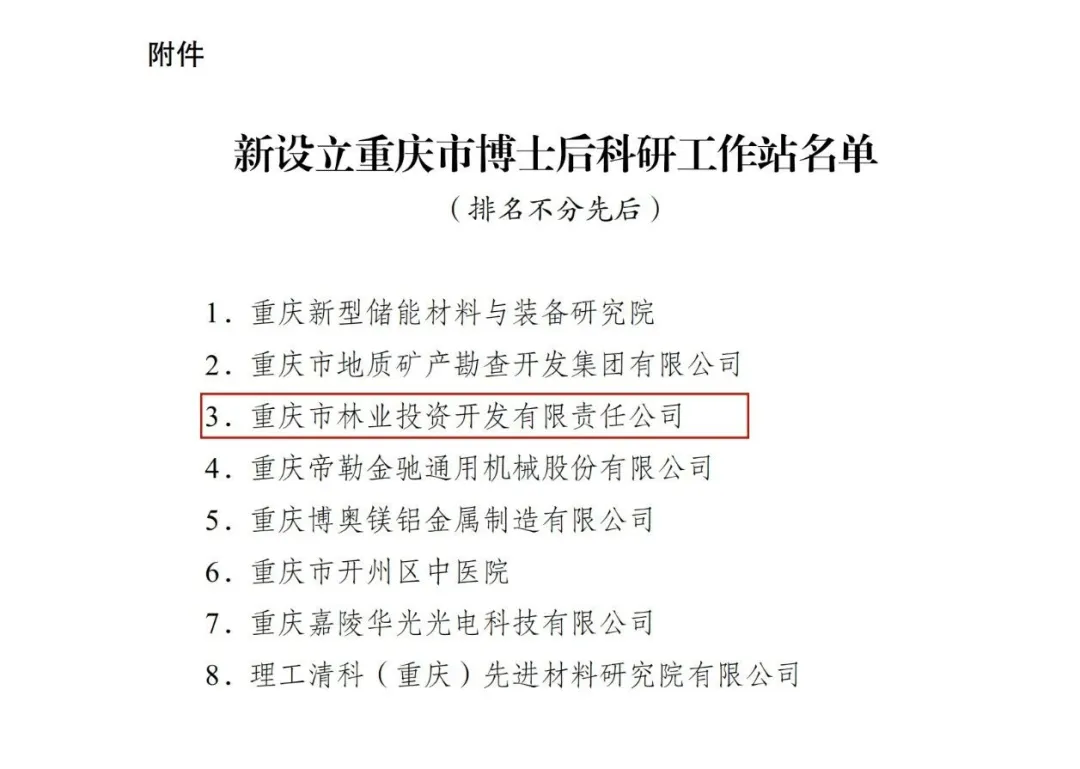 附件

新设立重庆市博士后科研工作站名单

（排名不分先后）

1.重庆新型储能材料与装备研究院

2.重庆市地质矿产勘查开发集团有限公司

3.重庆市林业投资开发有限责任公司

4.重庆帝勒金驰通用机械股份有限公司

5.重庆博奥镁铝金属制造有限公司

6.重庆市开州区中医院

7.重庆嘉陵华光光电科技有限公司

8.理工清科（重庆）先进材料研究院有限公司